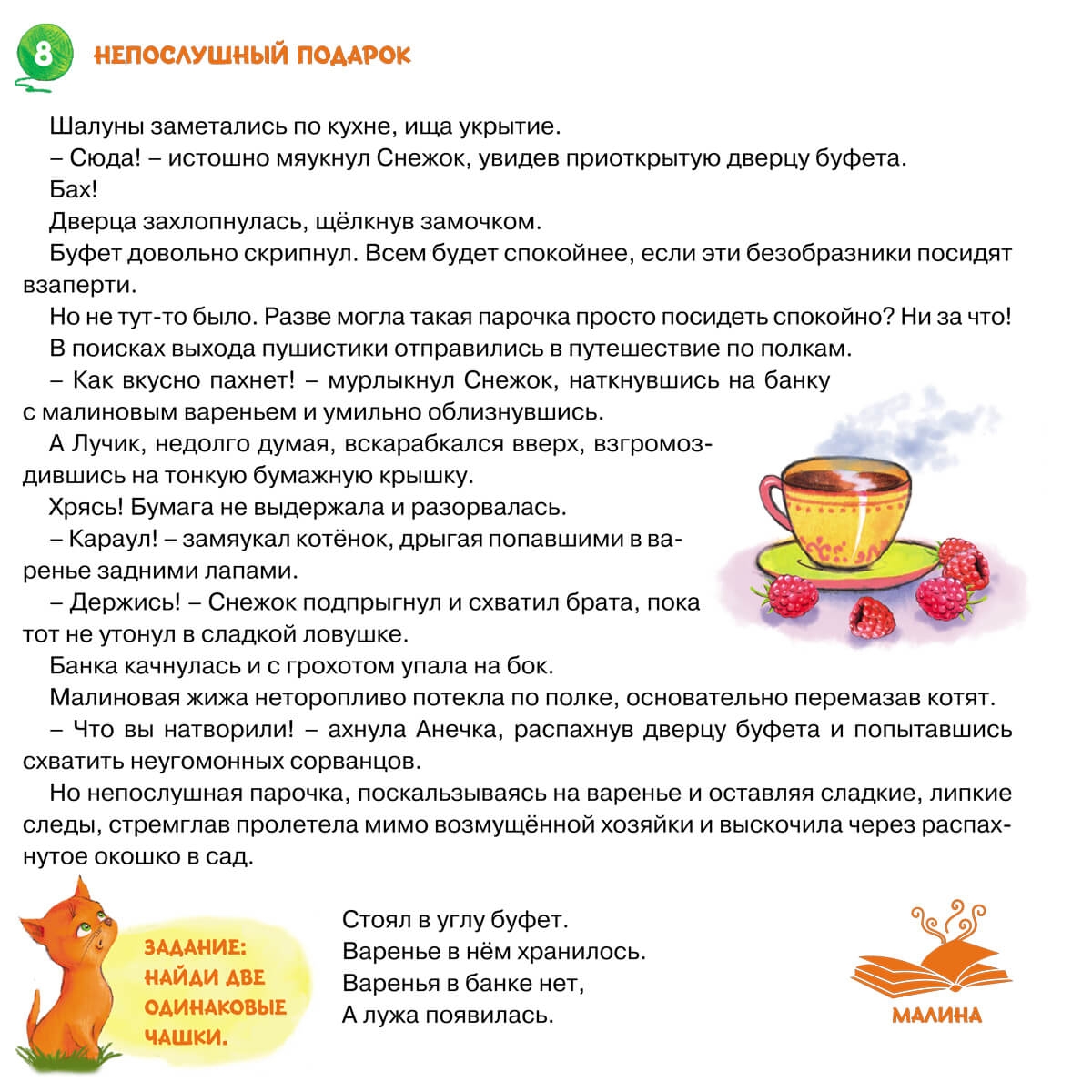 8 НЕПОСЛУШНЫЙ ПОДАРОК

Шалуны заметались по кухне, ища укрытие.

– Сюда! – истошно мяукнул Снежок, увидев приоткрытую дверцу буфета.

Бах!

Дверца захлопнулась, щёлкнув замочком.

Буфет довольно скрипнул. Всем будет спокойнее, если эти безобразники посидят взаперти.

Но не тут-то было. Разве могла такая парочка просто посидеть спокойно? Ни за что!

В поисках выхода пушистики отправились в путешествие по полкам.

– Как вкусно пахнет! – мурлыкнул Снежок, наткнувшись на банку с малиновым вареньем и умильно облизнувшись.

А Лучик, недолго думая, вскарабкался вверх, взгромоздившись на тонкую бумажную крышку.

Хрясь! Бумага не выдержала и разорвалась.

– Караул! – замяукал котёнок, дрыгая попавшими в варенье задними лапами.

– Держись! – Снежок подпрыгнул и схватил брата, пока тот не утонул в сладкой ловушке.

Банка качнулась и с грохотом упала на бок.

Малиновая жижа неторопливо потекла по полке, основательно перемазав котят.

– Что вы натворили! – ахнула Анечка, распахнув дверцу буфета и попытавшись схватить неугомонных сорванцов.

Но непослушная парочка, поскальзываясь на варенье и оставляя сладкие, липкие следы, стремглав пролетела мимо возмущённой хозяйки и выскочила через распахнутое окошко в сад.

ЗАДАНИЕ: НАЙДИ ДВЕ ОДИНАКОВЫЕ ЧАШКИ.

Стоял в углу буфет.
Варенье в нём хранилось.
Варенья в банке нет,
А лужа появилась.

МАЛИНА